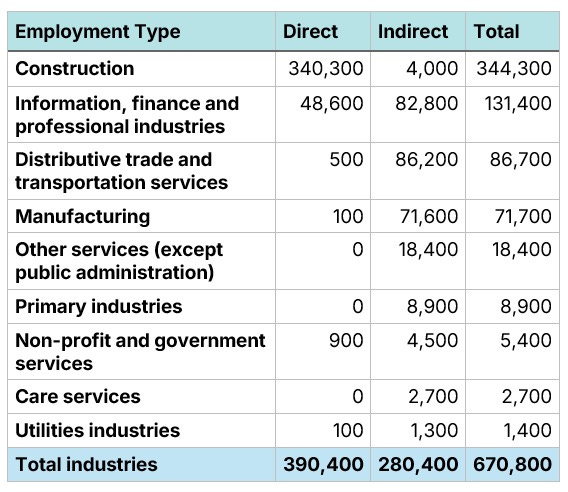 | Employment Type | Direct | Indirect | Total |
|---|---|---|---|
| Construction | 340,300 | 4,000 | 344,300 |
| Information, finance and professional industries | 48,600 | 82,800 | 131,400 |
| Distributive trade and transportation services | 500 | 86,200 | 86,700 |
| Manufacturing | 100 | 71,600 | 71,700 |
| Other services (except public administration) | 0 | 18,400 | 18,400 |
| Primary industries | 0 | 8,900 | 8,900 |
| Non-profit and government services | 900 | 4,500 | 5,400 |
| Care services | 0 | 2,700 | 2,700 |
| Utilities industries | 100 | 1,300 | 1,400 |
| Total industries | 390,400 | 280,400 | 670,800 |